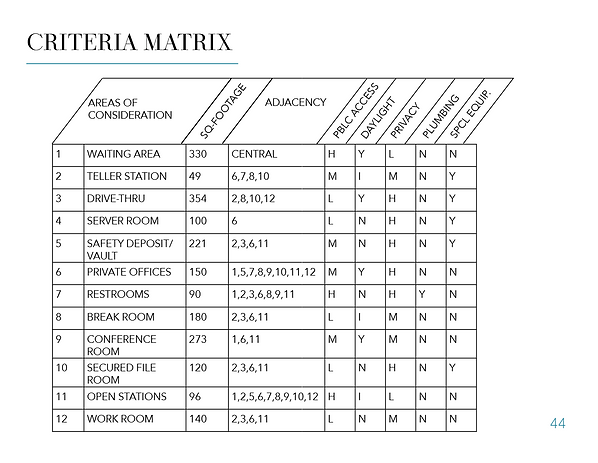 CRITERIA MATRIX

| | AREAS OF CONSIDERATION | SQ-FOOTAGE | ADJACENCY | PBLC ACCESS | DAYLIGHT | PRIVACY | PLUMBING | SPCL EQUIP. |
|---|---|---|---|---|---|---|---|---|
| 1 | WAITING AREA | 330 | CENTRAL | H | Y | L | N | N |
| 2 | TELLER STATION | 49 | 6,7,8,10 | M | I | M | N | Y |
| 3 | DRIVE-THRU | 354 | 2,8,10,12 | L | Y | H | N | Y |
| 4 | SERVER ROOM | 100 | 6 | L | N | H | N | Y |
| 5 | SAFETY DEPOSIT/ VAULT | 221 | 2,3,6,11 | M | N | H | N | Y |
| 6 | PRIVATE OFFICES | 150 | 1,5,7,8,9,10,11,12 | M | Y | H | N | N |
| 7 | RESTROOMS | 90 | 1,2,3,6,8,9,11 | H | N | H | Y | N |
| 8 | BREAK ROOM | 180 | 2,3,6,11 | L | I | M | N | N |
| 9 | CONFERENCE ROOM | 273 | 1,6,11 | M | Y | M | N | N |
| 10 | SECURED FILE ROOM | 120 | 2,3,6,11 | L | N | H | N | Y |
| 11 | OPEN STATIONS | 96 | 1,2,5,6,7,8,9,10,12 | H | I | L | N | N |
| 12 | WORK ROOM | 140 | 2,3,6,11 | L | N | M | N | N |

44